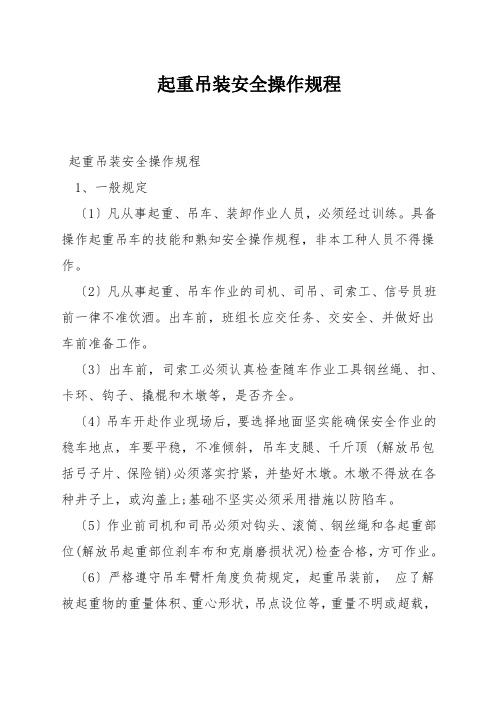 起重吊装安全操作规程

起重吊装安全操作规程

1、一般规定

〔1〕凡从事起重、吊车、装卸作业人员，必须经过训练。具备操作起重吊车的技能和熟知安全操作规程，非本工种人员不得操作。

〔2〕凡从事起重、吊车作业的司机、司吊、司索工、信号员班前一律不准饮酒。出车前，班组长应交任务、交安全、并做好出车前准备工作。

〔3〕出车前，司索工必须认真检查随车作业工具钢丝绳、扣、卡环、钩子、撬棍和木墩等，是否齐全。

〔4〕吊车开赴作业现场后，要选择地面坚实能确保安全作业的稳车地点，车要平稳，不准倾斜，吊车支腿、千斤顶（解放吊包括弓子片、保险销)必须落实拧紧，并垫好木墩。木墩不得放在各种井子上，或沟盖上;基础不坚实必须采用措施以防陷车。

〔5〕作业前司机和司吊必须对钩头、滚筒、钢丝绳和各起重部位(解放吊起重部位刹车布和克崩磨损状况)检查合格，方可作业。

〔6〕严格遵守吊车臂杆角度负荷规定，起重吊装前， 应了解被起重物的重量体积、重心形状，吊点设位等，重量不明或超载，